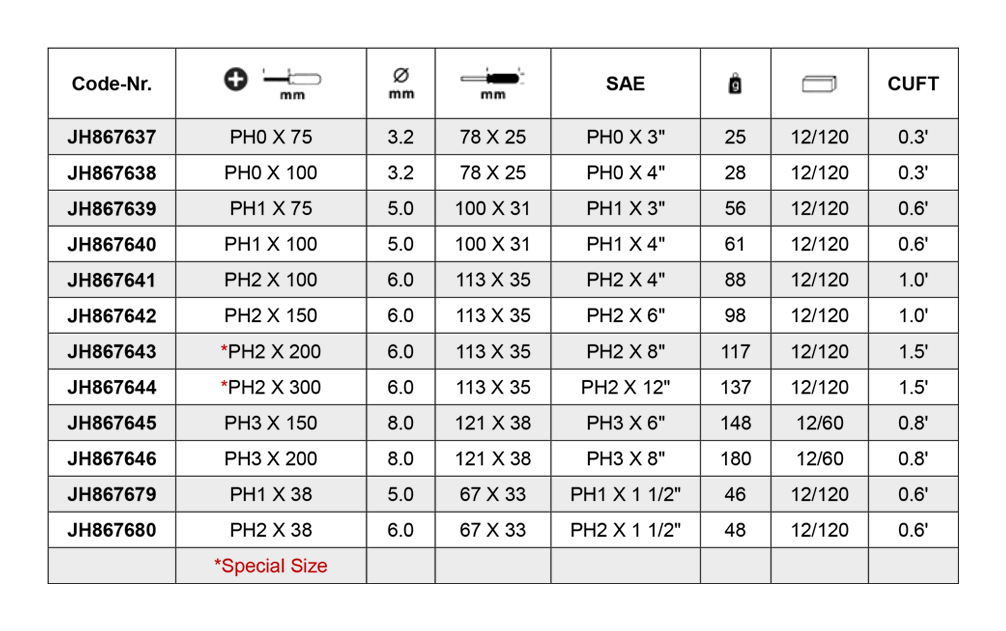 | Code-Nr. | mm | Ø mm | mm | SAE | g | | CUFT |
|---|---|---|---|---|---|---|---|
| JH867637 | PH0 X 75 | 3.2 | 78 X 25 | PH0 X 3" | 25 | 12/120 | 0.3' |
| JH867638 | PH0 X 100 | 3.2 | 78 X 25 | PH0 X 4" | 28 | 12/120 | 0.3' |
| JH867639 | PH1 X 75 | 5.0 | 100 X 31 | PH1 X 3" | 56 | 12/120 | 0.6' |
| JH867640 | PH1 X 100 | 5.0 | 100 X 31 | PH1 X 4" | 61 | 12/120 | 0.6' |
| JH867641 | PH2 X 100 | 6.0 | 113 X 35 | PH2 X 4" | 88 | 12/120 | 1.0' |
| JH867642 | PH2 X 150 | 6.0 | 113 X 35 | PH2 X 6" | 98 | 12/120 | 1.0' |
| JH867643 | *PH2 X 200 | 6.0 | 113 X 35 | PH2 X 8" | 117 | 12/120 | 1.5' |
| JH867644 | *PH2 X 300 | 6.0 | 113 X 35 | PH2 X 12" | 137 | 12/120 | 1.5' |
| JH867645 | PH3 X 150 | 8.0 | 121 X 38 | PH3 X 6" | 148 | 12/60 | 0.8' |
| JH867646 | PH3 X 200 | 8.0 | 121 X 38 | PH3 X 8" | 180 | 12/60 | 0.8' |
| JH867679 | PH1 X 38 | 5.0 | 67 X 33 | PH1 X 1 1/2" | 46 | 12/120 | 0.6' |
| JH867680 | PH2 X 38 | 6.0 | 67 X 33 | PH2 X 1 1/2" | 48 | 12/120 | 0.6' |
| | *Special Size | | | | | | |